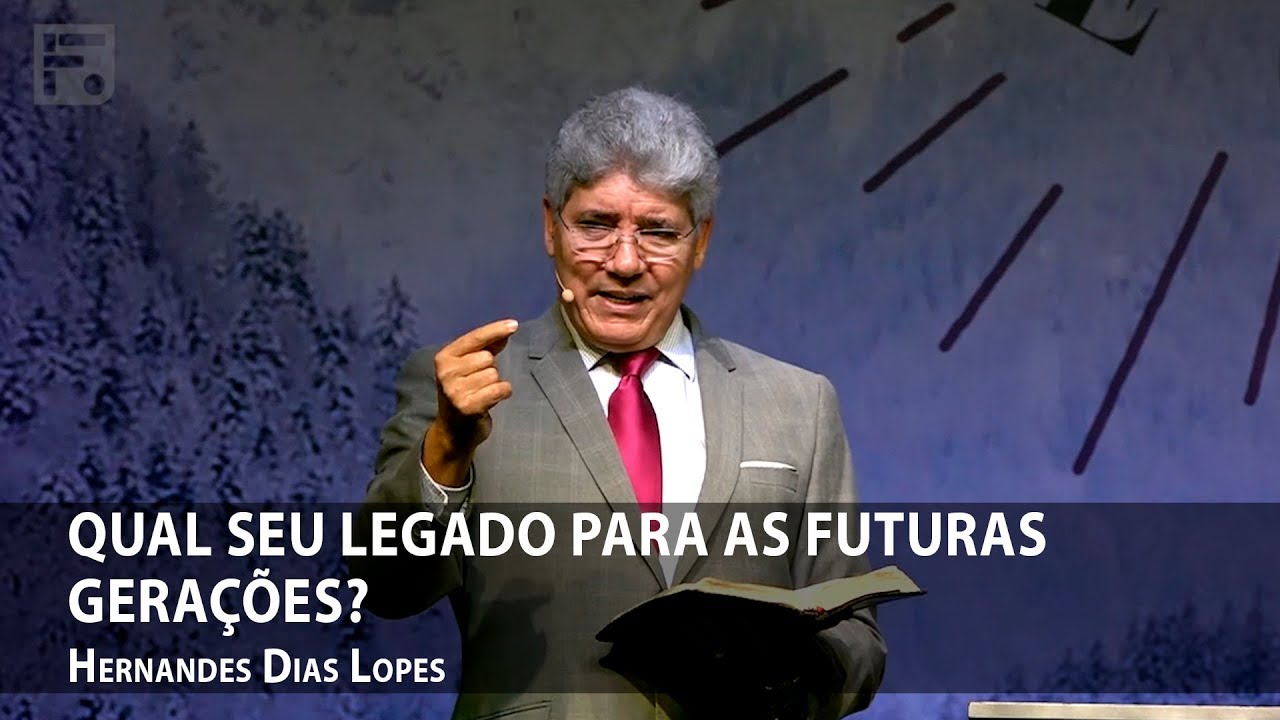 QUAL SEU LEGADO PARA AS FUTURAS GERAÇÕES?

HERNANDES DIAS LOPES